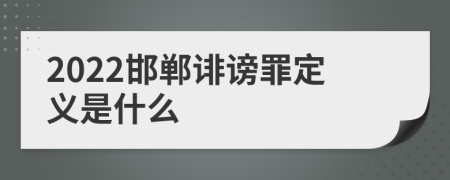 2022邯郸诽谤罪定义是什么